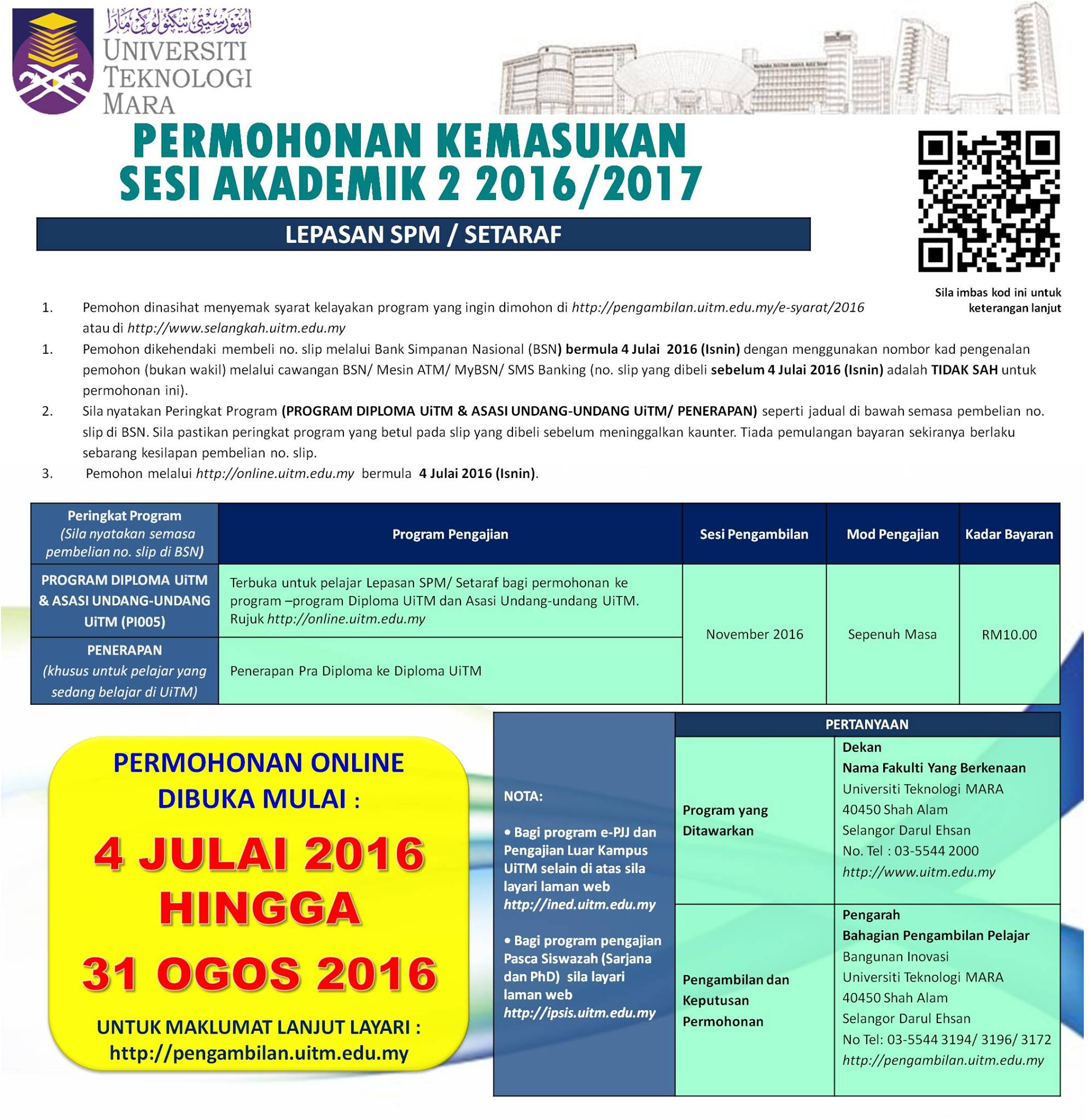 اونيۏرسيتي تيكنولوݢي مارا
UNIVERSITI TEKNOLOGI MARA

PERMOHONAN KEMASUKAN SESI AKADEMIK 2 2016/2017

LEPASAN SPM / SETARAF

Sila imbas kod ini untuk keterangan lanjut

1. Pemohon dinasihat menyemak syarat kelayakan program yang ingin dimohon di http://pengambilan.uitm.edu.my/e-syarat/2016 atau di http://www.selangkah.uitm.edu.my
1. Pemohon dikehendaki membeli no. slip melalui Bank Simpanan Nasional (BSN) bermula 4 Julai 2016 (Isnin) dengan menggunakan nombor kad pengenalan pemohon (bukan wakil) melalui cawangan BSN/ Mesin ATM/ MyBSN/ SMS Banking (no. slip yang dibeli sebelum 4 Julai 2016 (Isnin) adalah TIDAK SAH untuk permohonan ini).
2. Sila nyatakan Peringkat Program (PROGRAM DIPLOMA UiTM & ASASI UNDANG-UNDANG UiTM/ PENERAPAN) seperti jadual di bawah semasa pembelian no. slip di BSN. Sila pastikan peringkat program yang betul pada slip yang dibeli sebelum meninggalkan kaunter. Tiada pemulangan bayaran sekiranya berlaku sebarang kesilapan pembelian no. slip.
3. Pemohon melalui http://online.uitm.edu.my bermula 4 Julai 2016 (Isnin).

| Peringkat Program (Sila nyatakan semasa pembelian no. slip di BSN) | Program Pengajian | Sesi Pengambilan | Mod Pengajian | Kadar Bayaran |
|---|---|---|---|---|
| PROGRAM DIPLOMA UiTM & ASASI UNDANG-UNDANG UiTM (PI005) | Terbuka untuk pelajar Lepasan SPM/ Setaraf bagi permohonan ke program –program Diploma UiTM dan Asasi Undang-undang UiTM. Rujuk http://online.uitm.edu.my | November 2016 | Sepenuh Masa | RM10.00 |
| PENERAPAN (khusus untuk pelajar yang sedang belajar di UiTM) | Penerapan Pra Diploma ke Diploma UiTM | | | |

PERMOHONAN ONLINE DIBUKA MULAI :
4 JULAI 2016 HINGGA 31 OGOS 2016
UNTUK MAKLUMAT LANJUT LAYARI :
http://pengambilan.uitm.edu.my

NOTA:
• Bagi program e-PJJ dan Pengajian Luar Kampus UiTM selain di atas sila layari laman web http://ined.uitm.edu.my
• Bagi program pengajian Pasca Siswazah (Sarjana dan PhD) sila layari laman web http://ipsis.uitm.edu.my

| PERTANYAAN | |
|---|---|
| Program yang Ditawarkan | Dekan Nama Fakulti Yang Berkenaan Universiti Teknologi MARA 40450 Shah Alam Selangor Darul Ehsan No. Tel : 03-5544 2000 http://www.uitm.edu.my |
| Pengambilan dan Keputusan Permohonan | Pengarah Bahagian Pengambilan Pelajar Bangunan Inovasi Universiti Teknologi MARA 40450 Shah Alam Selangor Darul Ehsan No Tel: 03-5544 3194/ 3196/ 3172 http://pengambilan.uitm.edu.my |